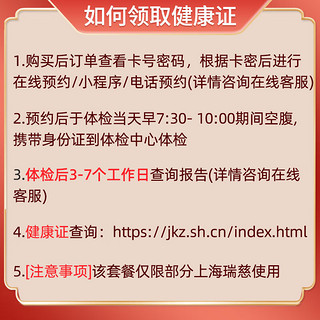 如何领取健康证

1.购买后订单查看卡号密码，根据卡密后进行在线预约/小程序/电话预约(详情咨询在线客服)

2.预约后于体检当天早7:30- 10:00期间空腹，携带身份证到体检中心体检

3.体检后3-7个工作日查询报告(详情咨询在线客服)

4.健康证查询：https://jkz.sh.cn/index.html

5.[注意事项]该套餐仅限部分上海瑞慈使用